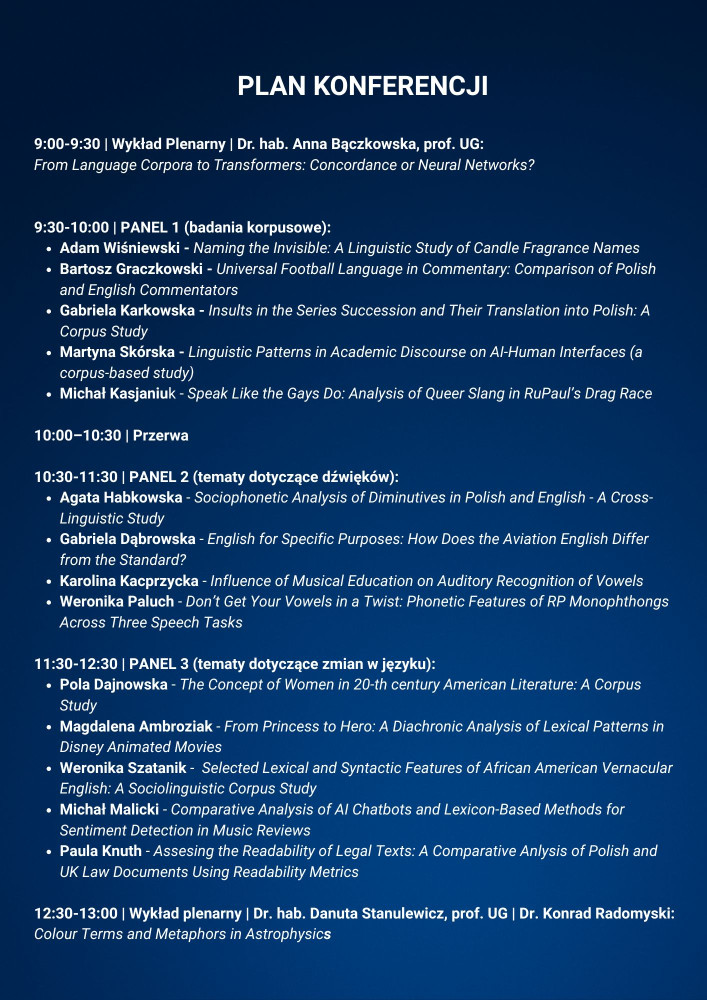 PLAN KONFERENCJI

9:00-9:30 | Wykład Plenarny | Dr. hab. Anna Bączkowska, prof. UG:
From Language Corpora to Transformers: Concordance or Neural Networks?

9:30-10:00 | PANEL 1 (badania korpusowe):
- Adam Wiśniewski - Naming the Invisible: A Linguistic Study of Candle Fragrance Names
- Bartosz Graczkowski - Universal Football Language in Commentary: Comparison of Polish and English Commentators
- Gabriela Karkowska - Insults in the Series Succession and Their Translation into Polish: A Corpus Study
- Martyna Skórska - Linguistic Patterns in Academic Discourse on AI-Human Interfaces (a corpus-based study)
- Michał Kasjaniuk - Speak Like the Gays Do: Analysis of Queer Slang in RuPaul's Drag Race

10:00–10:30 | Przerwa

10:30-11:30 | PANEL 2 (tematy dotyczące dźwięków):
- Agata Habkowska - Sociophonetic Analysis of Diminutives in Polish and English - A Cross-Linguistic Study
- Gabriela Dąbrowska - English for Specific Purposes: How Does the Aviation English Differ from the Standard?
- Karolina Kacprzycka - Influence of Musical Education on Auditory Recognition of Vowels
- Weronika Paluch - Don't Get Your Vowels in a Twist: Phonetic Features of RP Monophthongs Across Three Speech Tasks

11:30-12:30 | PANEL 3 (tematy dotyczące zmian w języku):
- Pola Dajnowska - The Concept of Women in 20-th century American Literature: A Corpus Study
- Magdalena Ambroziak - From Princess to Hero: A Diachronic Analysis of Lexical Patterns in Disney Animated Movies
- Weronika Szatanik - Selected Lexical and Syntactic Features of African American Vernacular English: A Sociolinguistic Corpus Study
- Michał Malicki - Comparative Analysis of AI Chatbots and Lexicon-Based Methods for Sentiment Detection in Music Reviews
- Paula Knuth - Assesing the Readability of Legal Texts: A Comparative Anlysis of Polish and UK Law Documents Using Readability Metrics

12:30-13:00 | Wykład plenarny | Dr. hab. Danuta Stanulewicz, prof. UG | Dr. Konrad Radomyski:
Colour Terms and Metaphors in Astrophysics